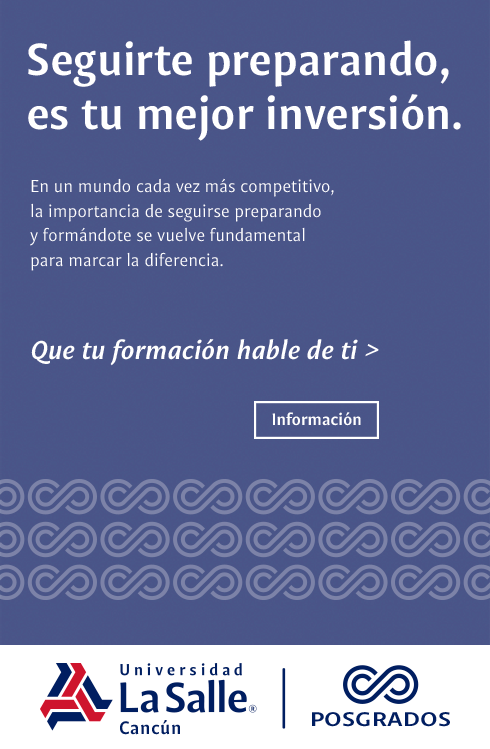 Seguirte preparando, es tu mejor inversión.

En un mundo cada vez más competitivo, la importancia de seguirse preparando y formándote se vuelve fundamental para marcar la diferencia.

Que tu formación hable de ti >

Información

Universidad
La Salle®
Cancún

POSGRADOS